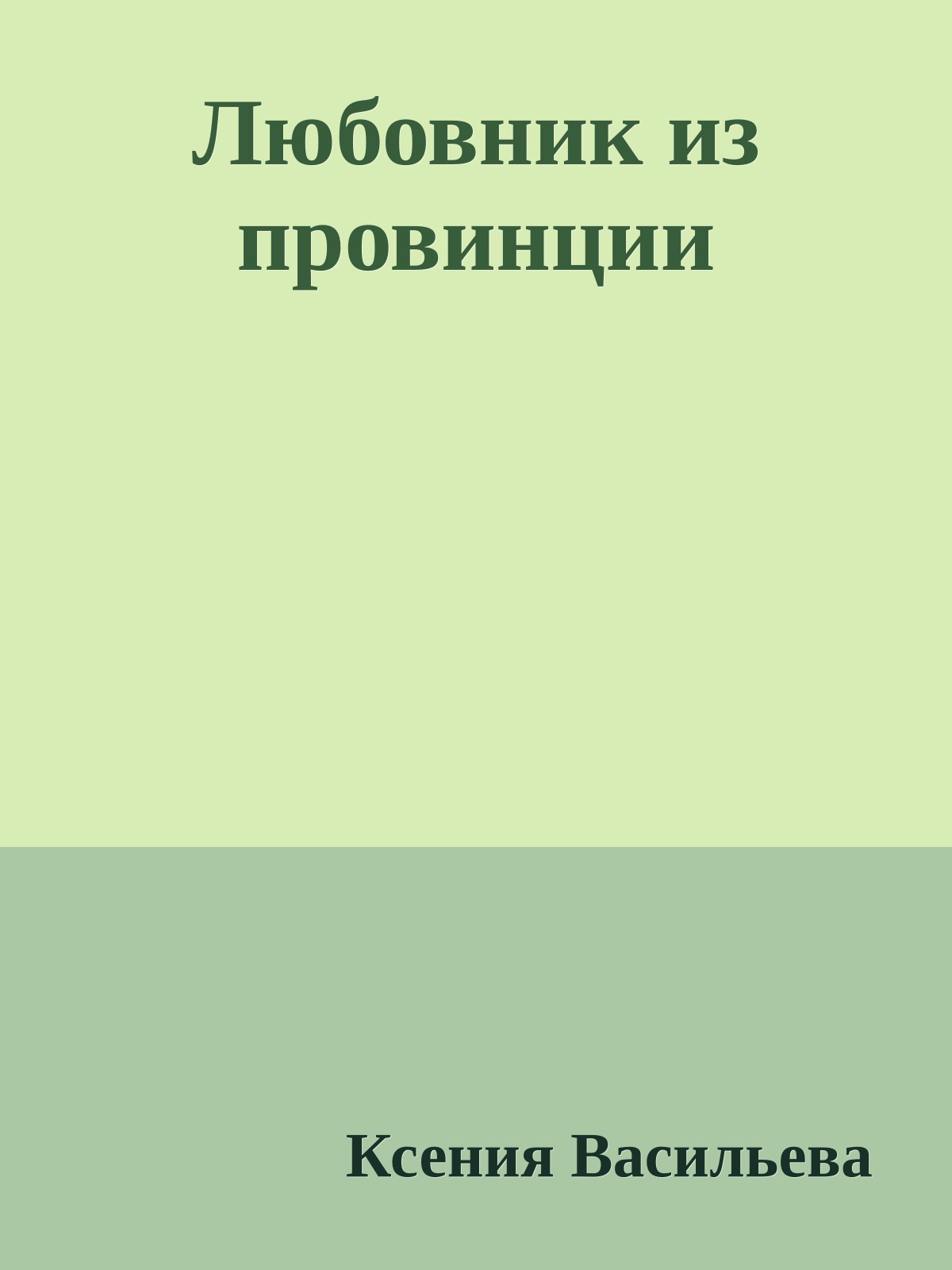 Любовник из провинции

Ксения Васильева